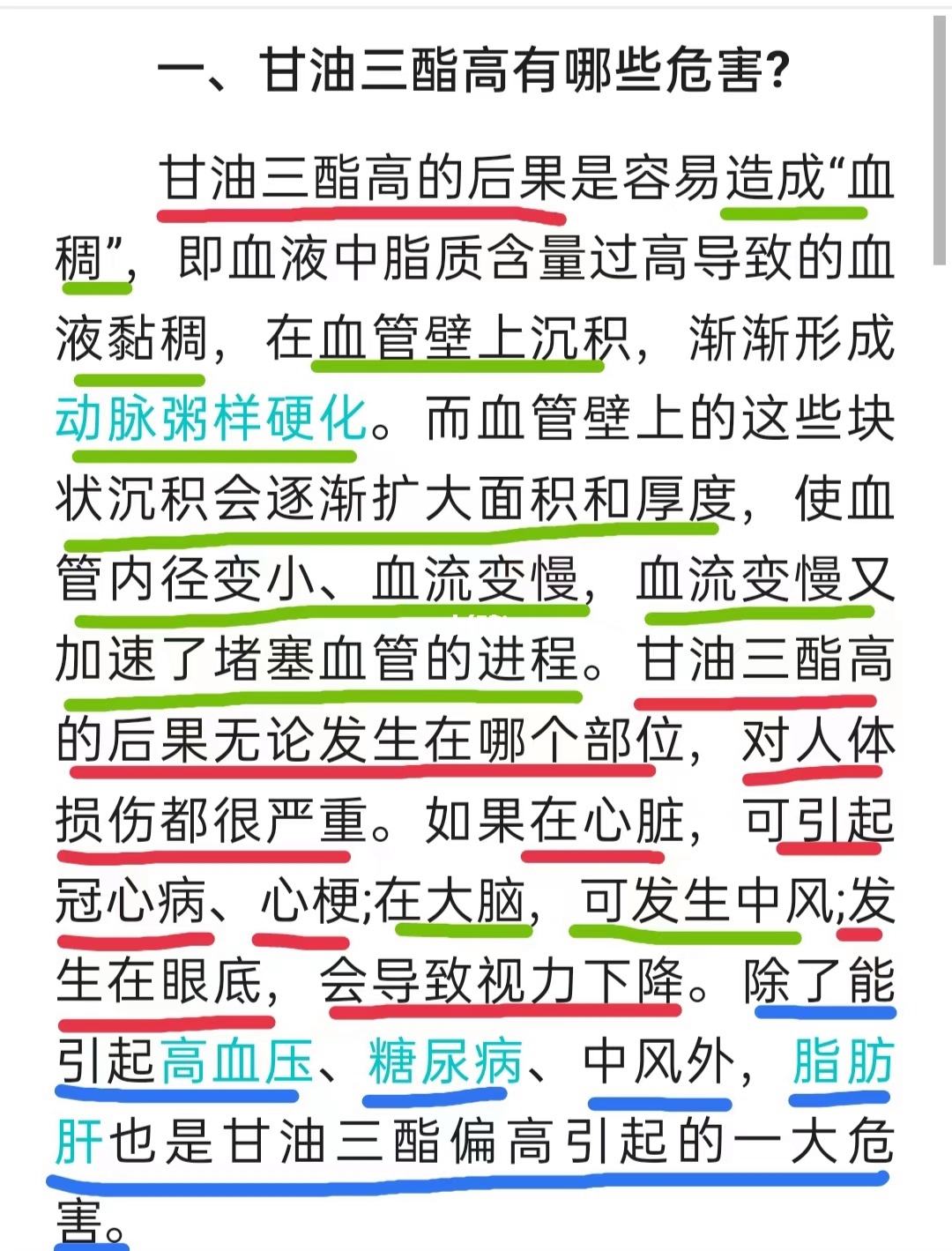 一、甘油三酯高有哪些危害?

甘油三酯高的后果是容易造成“血稠”，即血液中脂质含量过高导致的血液黏稠，在血管壁上沉积，渐渐形成动脉粥样硬化。而血管壁上的这些块状沉积会逐渐扩大面积和厚度，使血管内径变小、血流变慢，血流变慢又加速了堵塞血管的进程。甘油三酯高的后果无论发生在哪个部位，对人体损伤都很严重。如果在心脏，可引起冠心病、心梗;在大脑，可发生中风;发生在眼底，会导致视力下降。除了能引起高血压、糖尿病、中风外，脂肪肝也是甘油三酯偏高引起的一大危害。